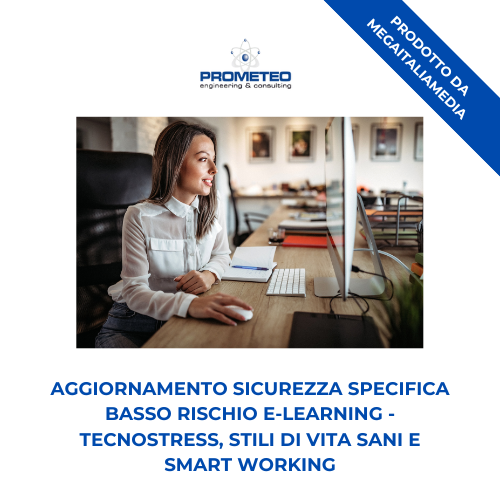 PRODOTTO DA MEGAITALIAMEDIA

PROMETEO
engineering & consulting

AGGIORNAMENTO SICUREZZA SPECIFICA BASSO RISCHIO E-LEARNING - TECNOSTRESS, STILI DI VITA SANI E SMART WORKING